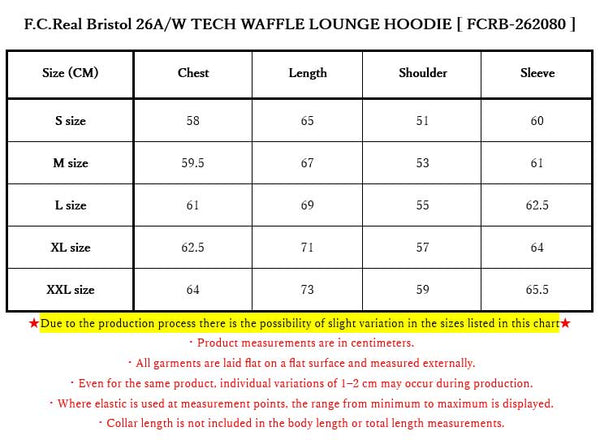 F.C.Real Bristol 26A/W TECH WAFFLE LOUNGE HOODIE [ FCRB-262080 ]

| Size (CM) | Chest | Length | Shoulder | Sleeve |
|---|---|---|---|---|
| S size | 58 | 65 | 51 | 60 |
| M size | 59.5 | 67 | 53 | 61 |
| L size | 61 | 69 | 55 | 62.5 |
| XL size | 62.5 | 71 | 57 | 64 |
| XXL size | 64 | 73 | 59 | 65.5 |

★Due to the production process there is the possibility of slight variation in the sizes listed in this chart★

・Product measurements are in centimeters.

・All garments are laid flat on a flat surface and measured externally.

・Even for the same product, individual variations of 1–2 cm may occur during production.

・Where elastic is used at measurement points, the range from minimum to maximum is displayed.

・Collar length is not included in the body length or total length measurements.